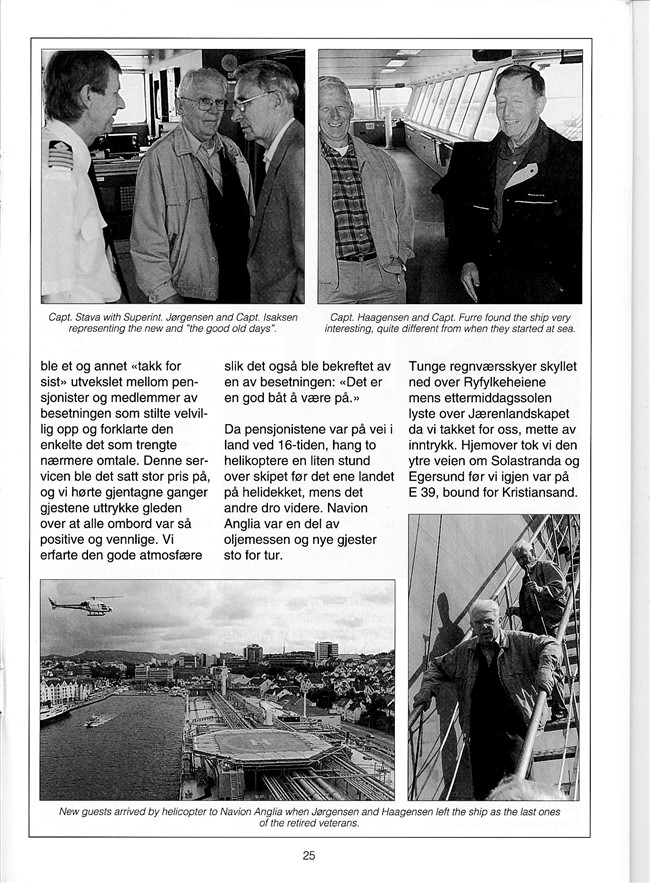 Capt. Stava with Superint. Jørgensen and Capt. Isaksen representing the new and "the good old days".

Capt. Haagensen and Capt. Furre found the ship very interesting, quite different from when they started at sea.

ble et og annet «takk for sist» utvekslet mellom pensjonister og medlemmer av besetningen som stilte velvillig opp og forklarte den enkelte det som trengte nærmere omtale. Denne servicen ble det satt stor pris på, og vi hørte gjentagne ganger gjestene uttrykke gleden over at alle ombord var så positive og vennlige. Vi erfarte den gode atmosfære slik det også ble bekreftet av en av besetningen: «Det er en god båt å være på.»

Da pensjonistene var på vei i land ved 16-tiden, hang to helikoptere en liten stund over skipet før det ene landet på helidekket, mens det andre dro videre. Navion Anglia var en del av oljemessen og nye gjester sto for tur.

Tunge regnværsskyer skyllet ned over Ryfylkeheiene mens ettermiddagssolen lyste over Jærenlandskapet da vi takket for oss, mette av inntrykk. Hjemover tok vi den ytre veien om Solastranda og Egersund før vi igjen var på E 39, bound for Kristiansand.

New guests arrived by helicopter to Navion Anglia when Jørgensen and Haagensen left the ship as the last ones of the retired veterans.

25